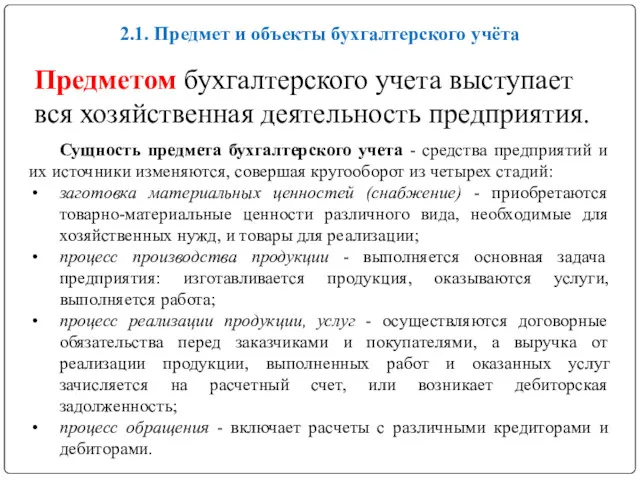 2.1. Предмет и объекты бухгалтерского учёта

Предметом бухгалтерского учета выступает вся хозяйственная деятельность предприятия.

Сущность предмета бухгалтерского учета - средства предприятий и их источники изменяются, совершая кругооборот из четырех стадий:

• заготовка материальных ценностей (снабжение) - приобретаются товарно-материальные ценности различного вида, необходимые для хозяйственных нужд, и товары для реализации;
• процесс производства продукции - выполняется основная задача предприятия: изготавливается продукция, оказываются услуги, выполняется работа;
• процесс реализации продукции, услуг - осуществляются договорные обязательства перед заказчиками и покупателями, а выручка от реализации продукции, выполненных работ и оказанных услуг зачисляется на расчетный счет, или возникает дебиторская задолженность;
• процесс обращения - включает расчеты с различными кредиторами и дебиторами.